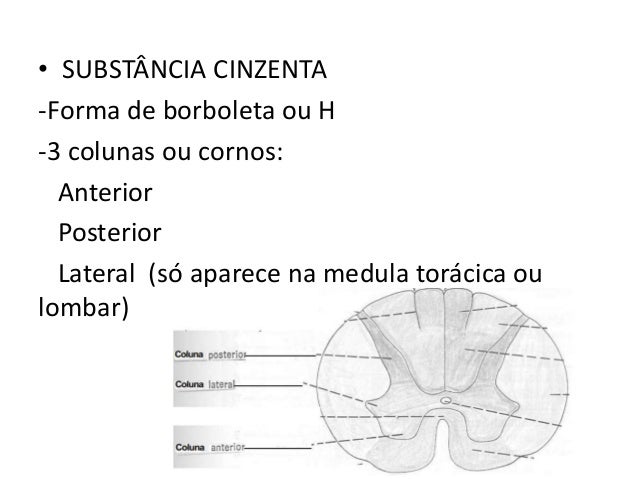 • SUBSTÂNCIA CINZENTA
-Forma de borboleta ou H
-3 colunas ou cornos:
Anterior
Posterior
Lateral (só aparece na medula torácica ou lombar)

Coluna posterior
Coluna lateral
Coluna anterior